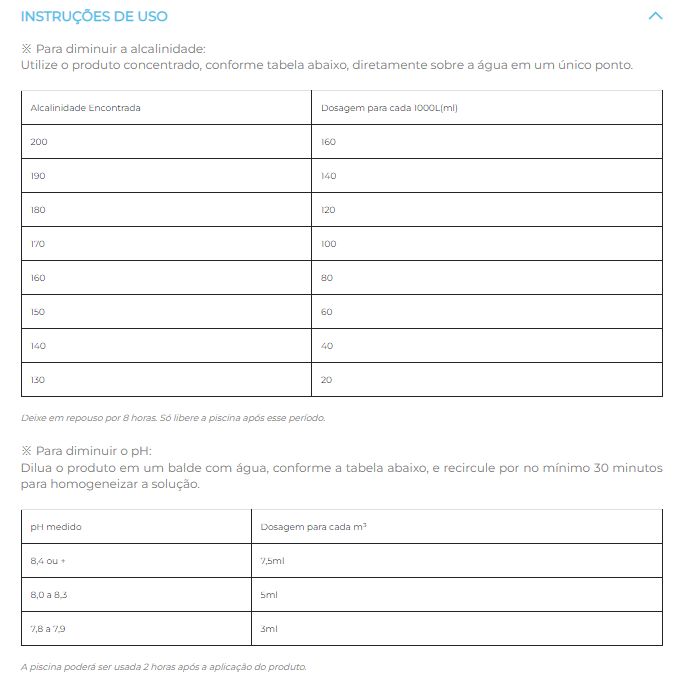 INSTRUÇÕES DE USO

※ Para diminuir a alcalinidade:
Utilize o produto concentrado, conforme tabela abaixo, diretamente sobre a água em um único ponto.

| Alcalinidade Encontrada | Dosagem para cada 1000L(ml) |
|---|---|
| 200 | 160 |
| 190 | 140 |
| 180 | 120 |
| 170 | 100 |
| 160 | 80 |
| 150 | 60 |
| 140 | 40 |
| 130 | 20 |

Deixe em repouso por 8 horas. Só libere a piscina após esse período.

※ Para diminuir o pH:
Dilua o produto em um balde com água, conforme a tabela abaixo, e recircule por no mínimo 30 minutos para homogeneizar a solução.

| pH medido | Dosagem para cada m³ |
|---|---|
| 8,4 ou + | 7,5ml |
| 8,0 a 8,3 | 5ml |
| 7,8 a 7,9 | 3ml |

A piscina poderá ser usada 2 horas após a aplicação do produto.